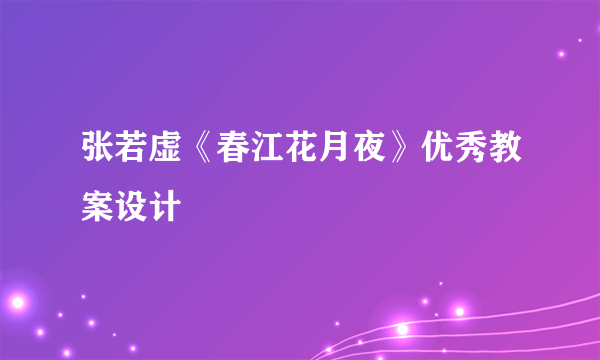 张若虚《春江花月夜》优秀教案设计